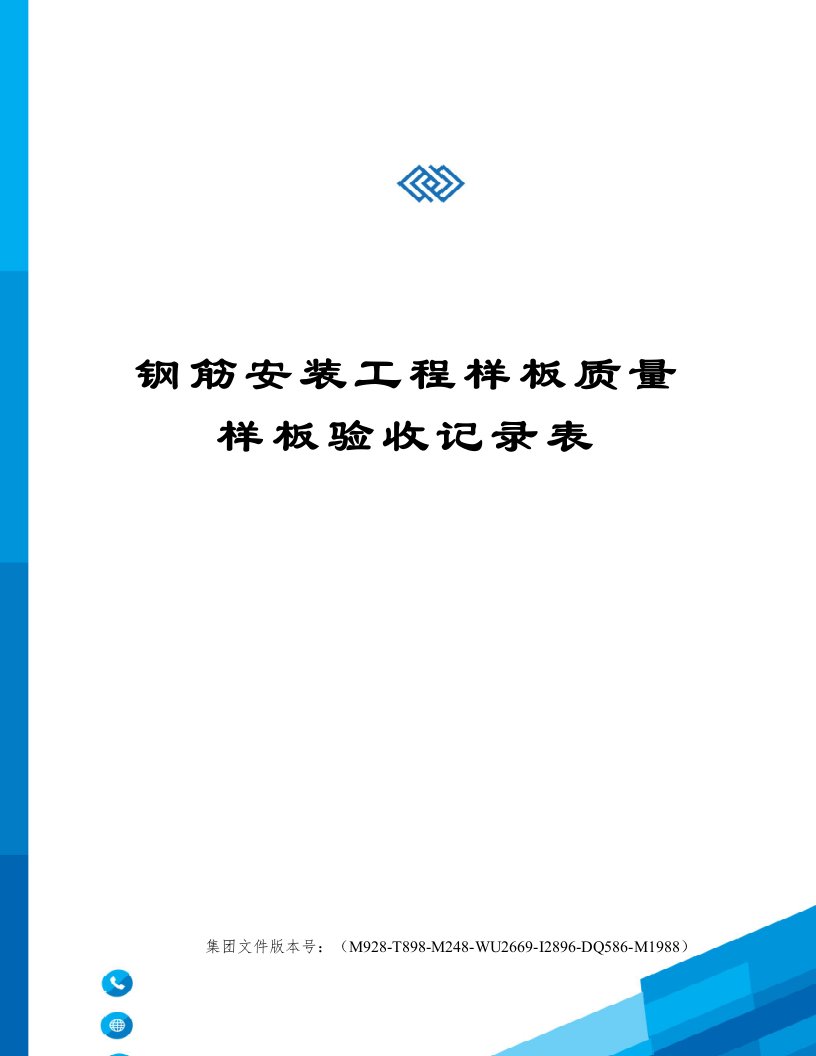 钢筋安装工程样板质量
样板验收记录表

集团文件版本号：（M928-T898-M248-WU2669-I2896-DQ586-M1988）